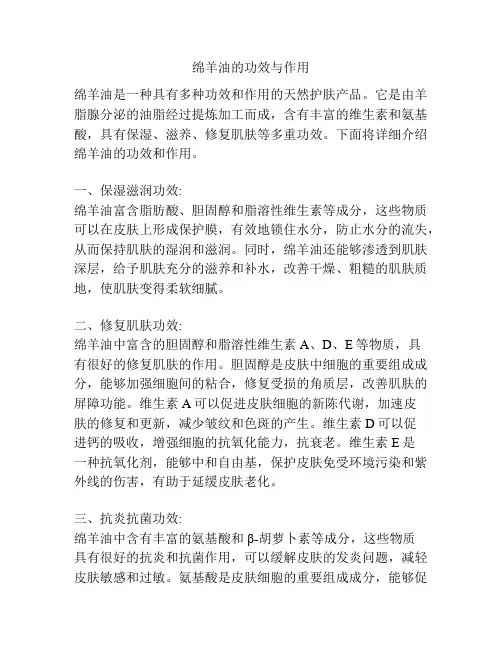 绵羊油的功效与作用

绵羊油是一种具有多种功效和作用的天然护肤产品。它是由羊脂腺分泌的油脂经过提炼加工而成，含有丰富的维生素和氨基酸，具有保湿、滋养、修复肌肤等多重功效。下面将详细介绍绵羊油的功效和作用。

一、保湿滋润功效:
绵羊油富含脂肪酸、胆固醇和脂溶性维生素等成分，这些物质可以在皮肤上形成保护膜，有效地锁住水分，防止水分的流失，从而保持肌肤的湿润和滋润。同时，绵羊油还能够渗透到肌肤深层，给予肌肤充分的滋养和补水，改善干燥、粗糙的肌肤质地，使肌肤变得柔软细腻。

二、修复肌肤功效:
绵羊油中富含的胆固醇和脂溶性维生素 A、D、E 等物质，具有很好的修复肌肤的作用。胆固醇是皮肤中细胞的重要组成成分，能够加强细胞间的粘合，修复受损的角质层，改善肌肤的屏障功能。维生素 A 可以促进皮肤细胞的新陈代谢，加速皮肤的修复和更新，减少皱纹和色斑的产生。维生素 D 可以促进钙的吸收，增强细胞的抗氧化能力，抗衰老。维生素 E 是一种抗氧化剂，能够中和自由基，保护皮肤免受环境污染和紫外线的伤害，有助于延缓皮肤老化。

三、抗炎抗菌功效:
绵羊油中含有丰富的氨基酸和 β-胡萝卜素等成分，这些物质具有很好的抗炎和抗菌作用，可以缓解皮肤的发炎问题，减轻皮肤敏感和过敏。氨基酸是皮肤细胞的重要组成成分，能够促